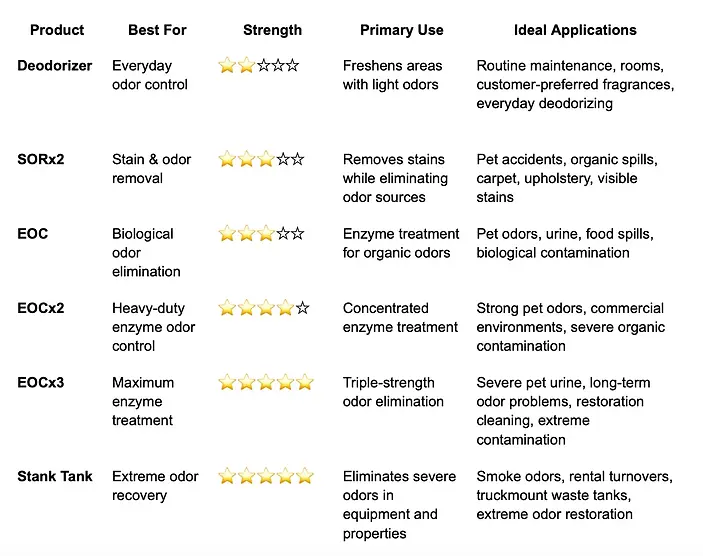 | Product | Best For | Strength | Primary Use | Ideal Applications |
|---|---|---|---|---|
| Deodorizer | Everyday odor control | ⭐⭐☆☆☆ | Freshens areas with light odors | Routine maintenance, rooms, customer-preferred fragrances, everyday deodorizing |
| SORx2 | Stain & odor removal | ⭐⭐⭐☆☆ | Removes stains while eliminating odor sources | Pet accidents, organic spills, carpet, upholstery, visible stains |
| EOC | Biological odor elimination | ⭐⭐⭐☆☆ | Enzyme treatment for organic odors | Pet odors, urine, food spills, biological contamination |
| EOCx2 | Heavy-duty enzyme odor control | ⭐⭐⭐⭐☆ | Concentrated enzyme treatment | Strong pet odors, commercial environments, severe organic contamination |
| EOCx3 | Maximum enzyme treatment | ⭐⭐⭐⭐⭐ | Triple-strength odor elimination | Severe pet urine, long-term odor problems, restoration cleaning, extreme contamination |
| Stank Tank | Extreme odor recovery | ⭐⭐⭐⭐⭐ | Eliminates severe odors in equipment and properties | Smoke odors, rental turnovers, truckmount waste tanks, extreme odor restoration |